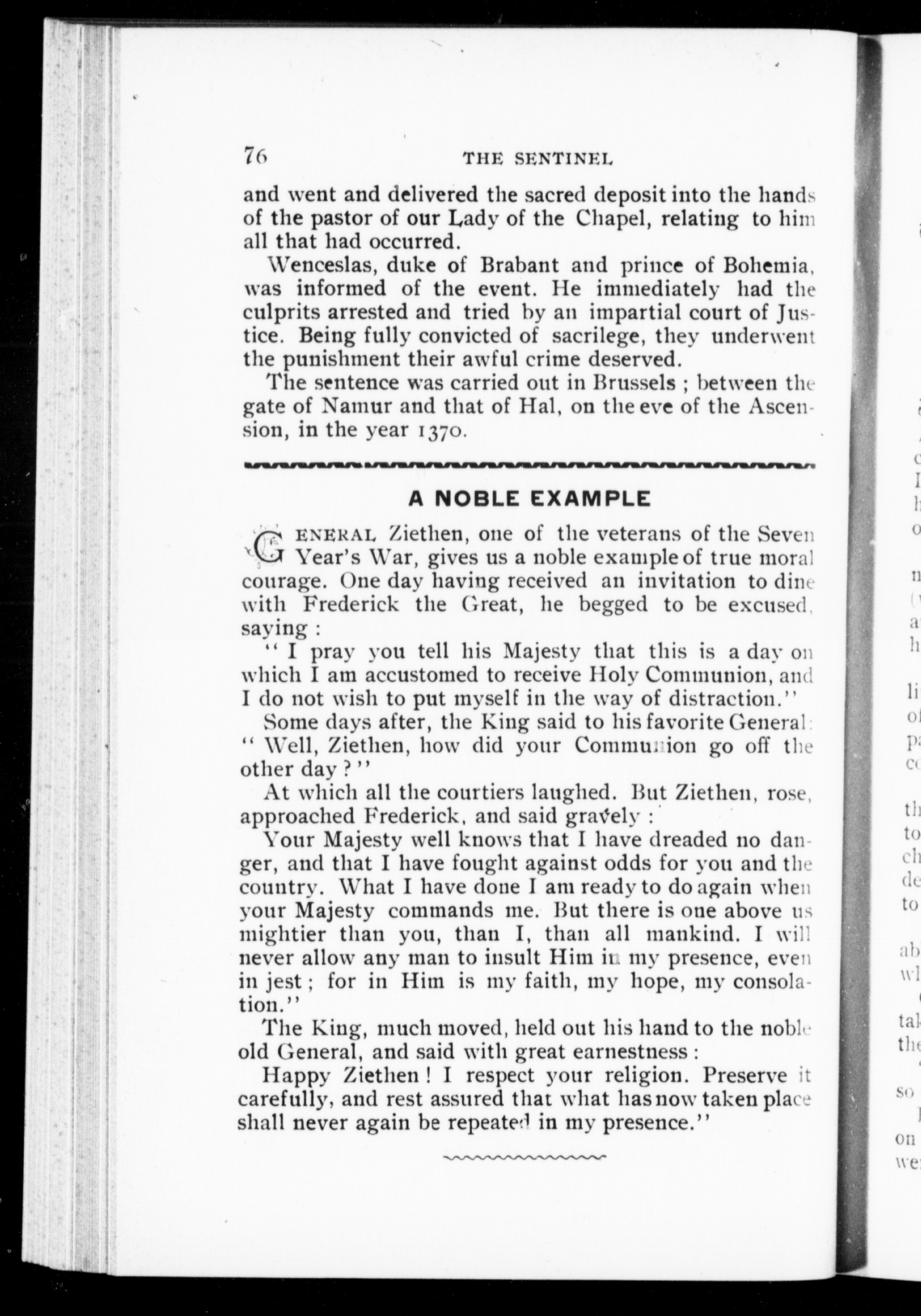 76 THE SENTINEL

and went and delivered the sacred deposit into the hands of the pastor of our Lady of the Chapel, relating to him all that had occurred.

Wenceslas, duke of Brabant and prince of Bohemia, was informed of the event. He immediately had the culprits arrested and tried by an impartial court of Justice. Being fully convicted of sacrilege, they underwent the punishment their awful crime deserved.

The sentence was carried out in Brussels ; between the gate of Namur and that of Hal, on the eve of the Ascension, in the year 1370.

A NOBLE EXAMPLE

GENERAL Ziethen, one of the veterans of the Seven Year's War, gives us a noble example of true moral courage. One day having received an invitation to dine with Frederick the Great, he begged to be excused, saying :

" I pray you tell his Majesty that this is a day on which I am accustomed to receive Holy Communion, and I do not wish to put myself in the way of distraction."

Some days after, the King said to his favorite General: " Well, Ziethen, how did your Communion go off the other day ? "

At which all the courtiers laughed. But Ziethen, rose, approached Frederick, and said gravely :

Your Majesty well knows that I have dreaded no danger, and that I have fought against odds for you and the country. What I have done I am ready to do again when your Majesty commands me. But there is one above us mightier than you, than I, than all mankind. I will never allow any man to insult Him in my presence, even in jest ; for in Him is my faith, my hope, my consolation."

The King, much moved, held out his hand to the noble old General, and said with great earnestness :

Happy Ziethen ! I respect your religion. Preserve it carefully, and rest assured that what has now taken place shall never again be repeated in my presence."